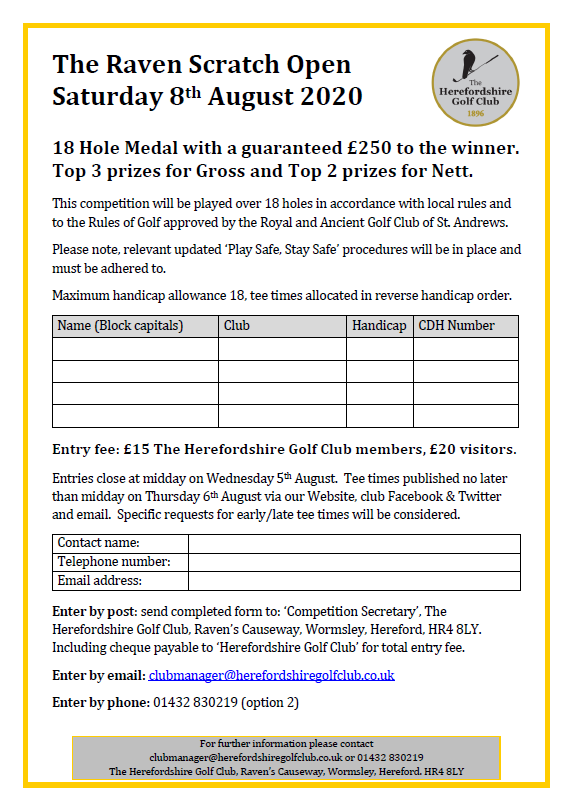 The Raven Scratch Open
Saturday 8th August 2020

The Herefordshire Golf Club
1896

18 Hole Medal with a guaranteed £250 to the winner. Top 3 prizes for Gross and Top 2 prizes for Nett.

This competition will be played over 18 holes in accordance with local rules and to the Rules of Golf approved by the Royal and Ancient Golf Club of St. Andrews.

Please note, relevant updated 'Play Safe, Stay Safe' procedures will be in place and must be adhered to.

Maximum handicap allowance 18, tee times allocated in reverse handicap order.

| Name (Block capitals) | Club | Handicap | CDH Number |
|---|---|---|---|
| | | | |
| | | | |
| | | | |
| | | | |

Entry fee: £15 The Herefordshire Golf Club members, £20 visitors.

Entries close at midday on Wednesday 5th August. Tee times published no later than midday on Thursday 6th August via our Website, club Facebook & Twitter and email. Specific requests for early/late tee times will be considered.

| Contact name: | |
|---|---|
| Telephone number: | |
| Email address: | |

Enter by post: send completed form to: 'Competition Secretary', The Herefordshire Golf Club, Raven's Causeway, Wormsley, Hereford, HR4 8LY. Including cheque payable to 'Herefordshire Golf Club' for total entry fee.

Enter by email: clubmanager@herefordshiregolfclub.co.uk

Enter by phone: 01432 830219 (option 2)

For further information please contact
clubmanager@herefordshiregolfclub.co.uk or 01432 830219
The Herefordshire Golf Club, Raven's Causeway, Wormsley, Hereford. HR4 8LY